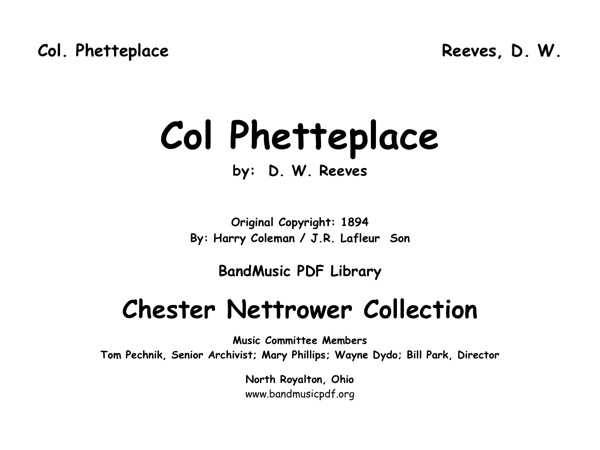 Col. Phetteplace

Reeves, D. W.

Col Phetteplace

by: D. W. Reeves

Original Copyright: 1894
By: Harry Coleman / J.R. Lafleur Son

BandMusic PDF Library

Chester Nettrower Collection

Music Committee Members
Tom Pechnik, Senior Archivist; Mary Phillips; Wayne Dydo; Bill Park, Director

North Royalton, Ohio
www.bandmusicpdf.org